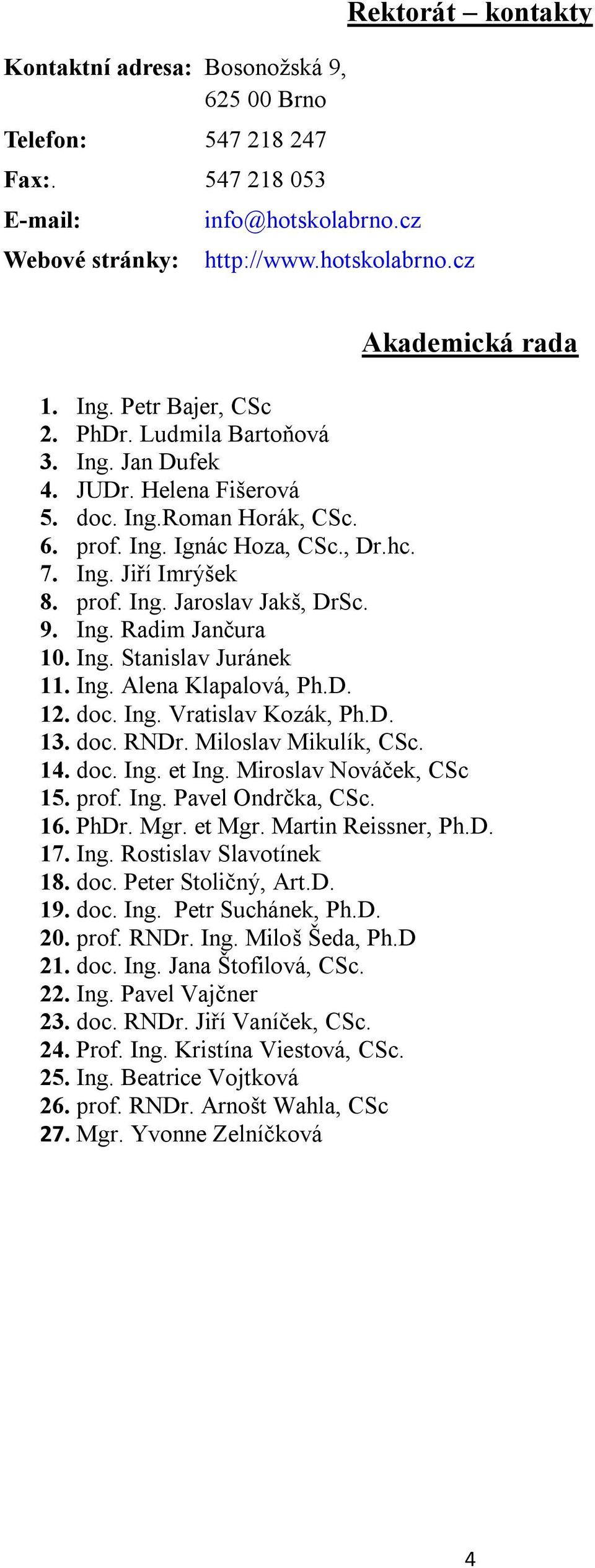 Rektorát – kontakty

Kontaktní adresa: Bosonožská 9, 625 00 Brno

Telefon: 547 218 247

Fax:. 547 218 053

E-mail: info@hotskolabrno.cz

Webové stránky: http://www.hotskolabrno.cz

Akademická rada

1. Ing. Petr Bajer, CSc
2. PhDr. Ludmila Bartoňová
3. Ing. Jan Dufek
4. JUDr. Helena Fišerová
5. doc. Ing.Roman Horák, CSc.
6. prof. Ing. Ignác Hoza, CSc., Dr.hc.
7. Ing. Jiří Imrýšek
8. prof. Ing. Jaroslav Jakš, DrSc.
9. Ing. Radim Jančura
10. Ing. Stanislav Juránek
11. Ing. Alena Klapalová, Ph.D.
12. doc. Ing. Vratislav Kozák, Ph.D.
13. doc. RNDr. Miloslav Mikulík, CSc.
14. doc. Ing. et Ing. Miroslav Nováček, CSc
15. prof. Ing. Pavel Ondrčka, CSc.
16. PhDr. Mgr. et Mgr. Martin Reissner, Ph.D.
17. Ing. Rostislav Slavotínek
18. doc. Peter Stoličný, Art.D.
19. doc. Ing. Petr Suchánek, Ph.D.
20. prof. RNDr. Ing. Miloš Šeda, Ph.D
21. doc. Ing. Jana Štofilová, CSc.
22. Ing. Pavel Vajčner
23. doc. RNDr. Jiří Vaníček, CSc.
24. Prof. Ing. Kristína Viestová, CSc.
25. Ing. Beatrice Vojtková
26. prof. RNDr. Arnošt Wahla, CSc
27. Mgr. Yvonne Zelníčková

4